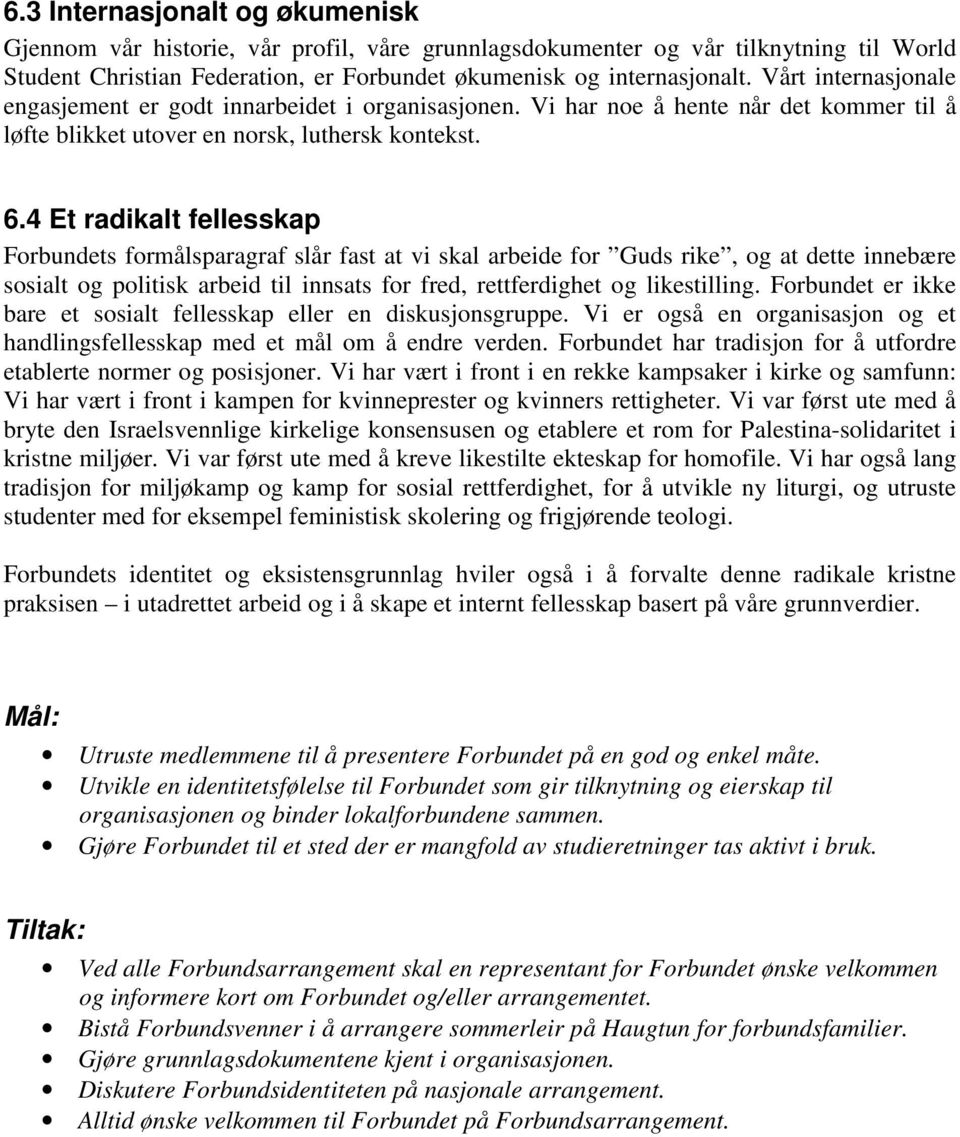 6.3 Internasjonalt og økumenisk

Gjennom vår historie, vår profil, våre grunnlagsdokumenter og vår tilknytning til World Student Christian Federation, er Forbundet økumenisk og internasjonalt. Vårt internasjonale engasjement er godt innarbeidet i organisasjonen. Vi har noe å hente når det kommer til å løfte blikket utover en norsk, luthersk kontekst.

6.4 Et radikalt fellesskap

Forbundets formålsparagraf slår fast at vi skal arbeide for ”Guds rike”, og at dette innebære sosialt og politisk arbeid til innsats for fred, rettferdighet og likestilling. Forbundet er ikke bare et sosialt fellesskap eller en diskusjonsgruppe. Vi er også en organisasjon og et handlingsfellesskap med et mål om å endre verden. Forbundet har tradisjon for å utfordre etablerte normer og posisjoner. Vi har vært i front i en rekke kampsaker i kirke og samfunn: Vi har vært i front i kampen for kvinneprester og kvinners rettigheter. Vi var først ute med å bryte den Israelsvennlige kirkelige konsensusen og etablere et rom for Palestina-solidaritet i kristne miljøer. Vi var først ute med å kreve likestilte ekteskap for homofile. Vi har også lang tradisjon for miljøkamp og kamp for sosial rettferdighet, for å utvikle ny liturgi, og utruste studenter med for eksempel feministisk skolering og frigjørende teologi.

Forbundets identitet og eksistensgrunnlag hviler også i å forvalte denne radikale kristne praksisen – i utadrettet arbeid og i å skape et internt fellesskap basert på våre grunnverdier.

Mål:

• Utruste medlemmene til å presentere Forbundet på en god og enkel måte.
• Utvikle en identitetsfølelse til Forbundet som gir tilknytning og eierskap til organisasjonen og binder lokalforbundene sammen.
• Gjøre Forbundet til et sted der er mangfold av studieretninger tas aktivt i bruk.

Tiltak:

• Ved alle Forbundsarrangement skal en representant for Forbundet ønske velkommen og informere kort om Forbundet og/eller arrangementet.
• Bistå Forbundsvenner i å arrangere sommerleir på Haugtun for forbundsfamilier.
• Gjøre grunnlagsdokumentene kjent i organisasjonen.
• Diskutere Forbundsidentiteten på nasjonale arrangement.
• Alltid ønske velkommen til Forbundet på Forbundsarrangement.